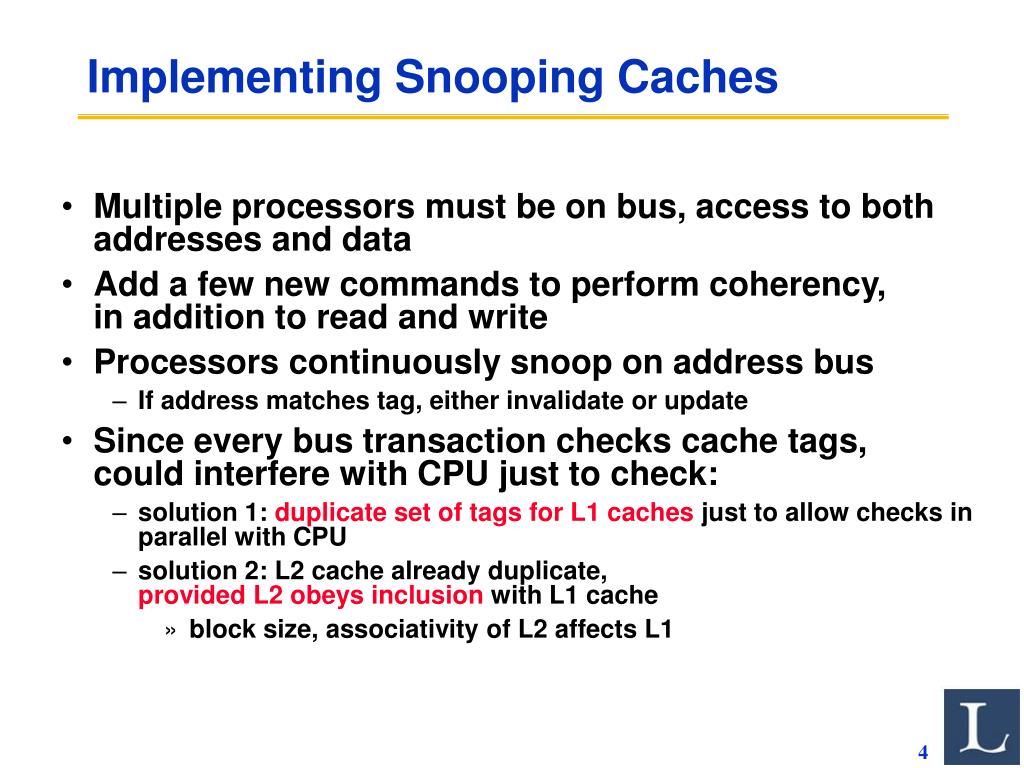 Implementing Snooping Caches

• Multiple processors must be on bus, access to both addresses and data
• Add a few new commands to perform coherency, in addition to read and write
• Processors continuously snoop on address bus
  – If address matches tag, either invalidate or update
• Since every bus transaction checks cache tags, could interfere with CPU just to check:
  – solution 1: duplicate set of tags for L1 caches just to allow checks in parallel with CPU
  – solution 2: L2 cache already duplicate, provided L2 obeys inclusion with L1 cache
    » block size, associativity of L2 affects L1

L

4